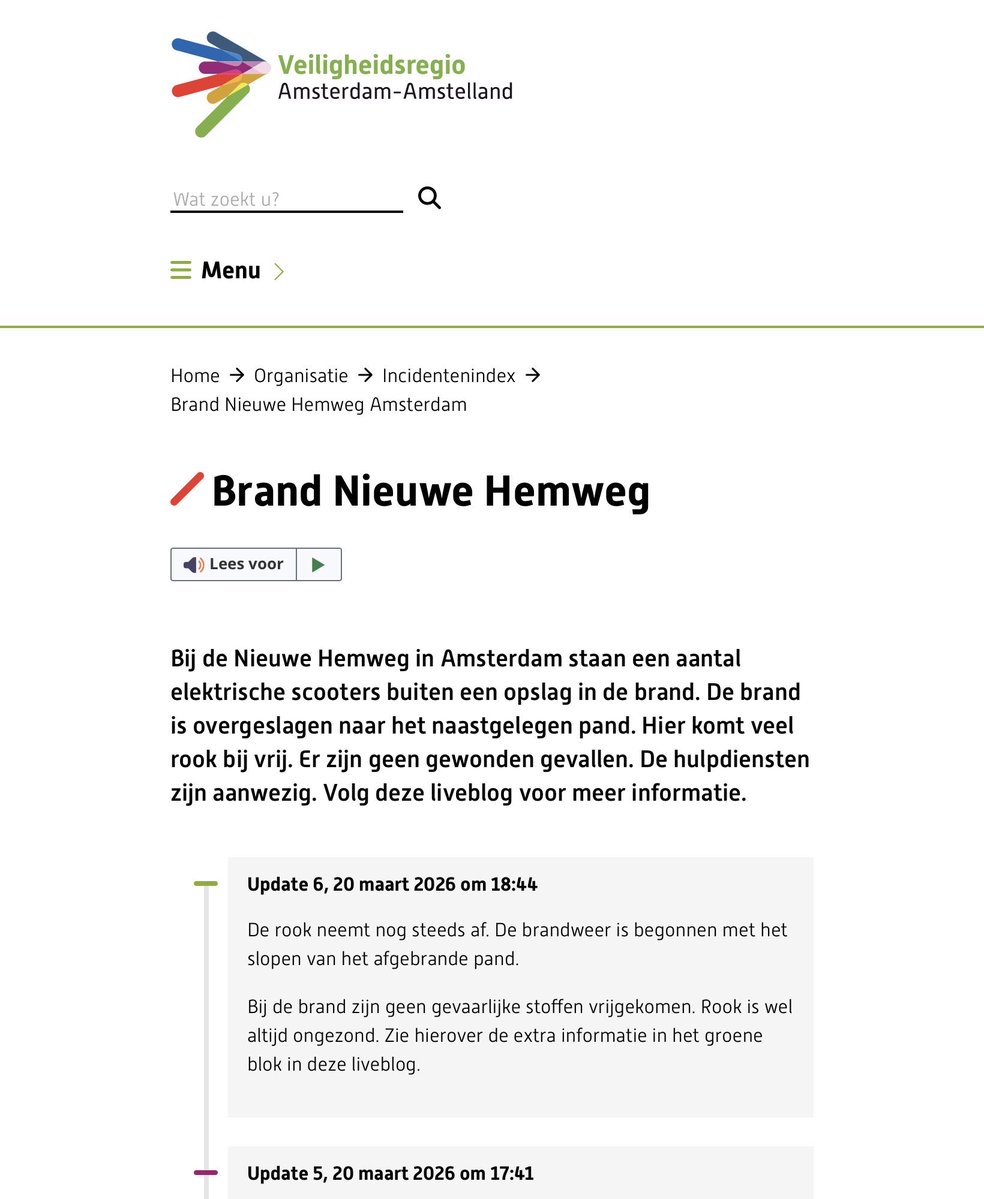 Veiligheidsregio
Amsterdam-Amstelland

Wat zoekt u?

Menu

Home → Organisatie → Incidentenindex → Brand Nieuwe Hemweg Amsterdam

Brand Nieuwe Hemweg

Lees voor

Bij de Nieuwe Hemweg in Amsterdam staan een aantal elektrische scooters buiten een opslag in de brand. De brand is overgeslagen naar het naastgelegen pand. Hier komt veel rook bij vrij. Er zijn geen gewonden gevallen. De hulpdiensten zijn aanwezig. Volg deze liveblog voor meer informatie.

Update 6, 20 maart 2026 om 18:44

De rook neemt nog steeds af. De brandweer is begonnen met het slopen van het afgebrande pand.

Bij de brand zijn geen gevaarlijke stoffen vrijgekomen. Rook is wel altijd ongezond. Zie hierover de extra informatie in het groene blok in deze liveblog.

Update 5, 20 maart 2026 om 17:41